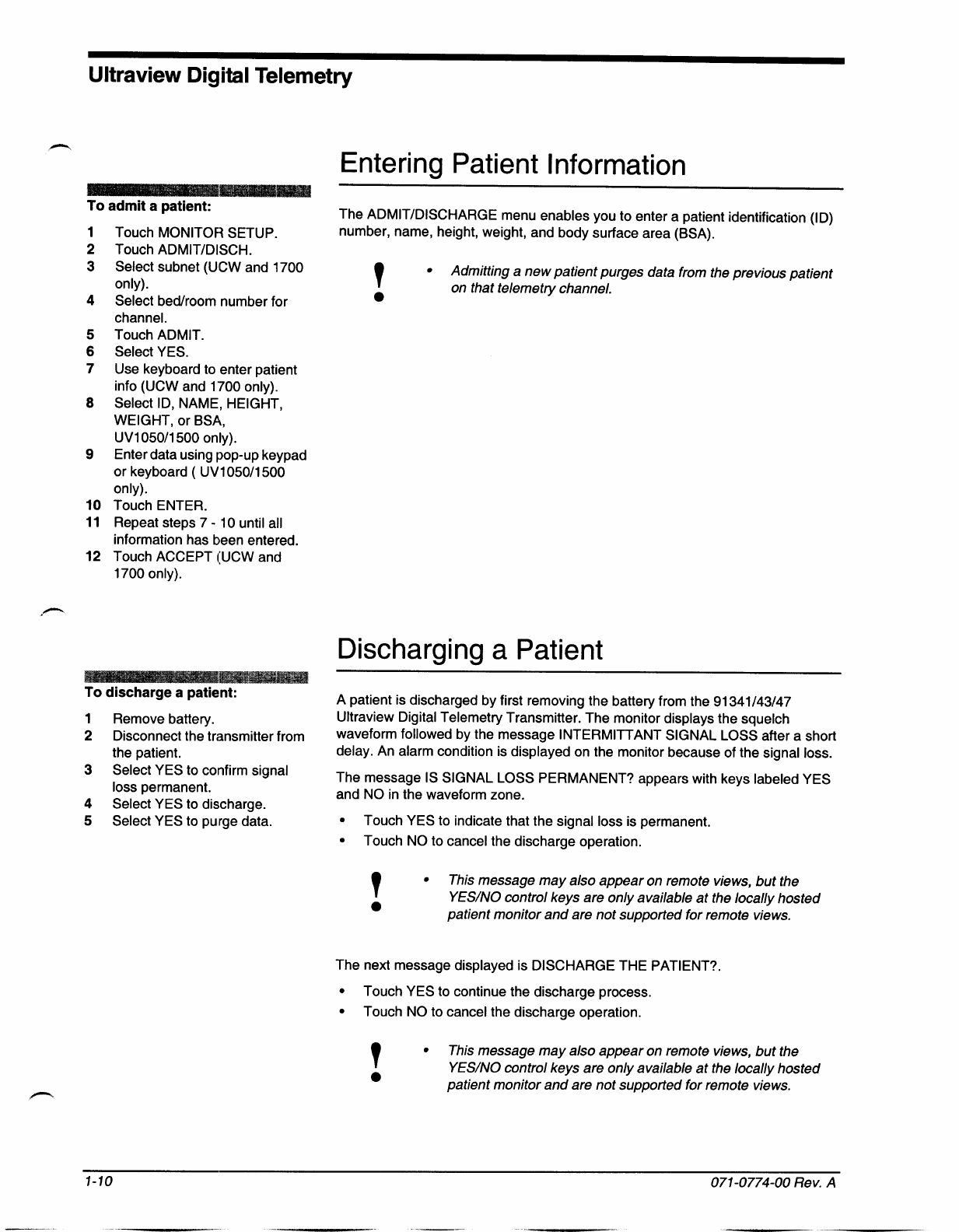 Ultraview Digital Telemetry

To admit a patient:

1 Touch MONITOR SETUP.
2 Touch ADMIT/DISCH.
3 Select subnet (UCW and 1700 only).
4 Select bed/room number for channel.
5 Touch ADMIT.
6 Select YES.
7 Use keyboard to enter patient info (UCW and 1700 only).
8 Select ID, NAME, HEIGHT, WEIGHT, or BSA, UV1050/1500 only).
9 Enter data using pop-up keypad or keyboard ( UV1050/1500 only).
10 Touch ENTER.
11 Repeat steps 7 - 10 until all information has been entered.
12 Touch ACCEPT (UCW and 1700 only).

Entering Patient Information

The ADMIT/DISCHARGE menu enables you to enter a patient identification (ID) number, name, height, weight, and body surface area (BSA).

!
• Admitting a new patient purges data from the previous patient on that telemetry channel.

To discharge a patient:

1 Remove battery.
2 Disconnect the transmitter from the patient.
3 Select YES to confirm signal loss permanent.
4 Select YES to discharge.
5 Select YES to purge data.

Discharging a Patient

A patient is discharged by first removing the battery from the 91341/43/47 Ultraview Digital Telemetry Transmitter. The monitor displays the squelch waveform followed by the message INTERMITTANT SIGNAL LOSS after a short delay. An alarm condition is displayed on the monitor because of the signal loss.

The message IS SIGNAL LOSS PERMANENT? appears with keys labeled YES and NO in the waveform zone.

• Touch YES to indicate that the signal loss is permanent.
• Touch NO to cancel the discharge operation.

!
• This message may also appear on remote views, but the YES/NO control keys are only available at the locally hosted patient monitor and are not supported for remote views.

The next message displayed is DISCHARGE THE PATIENT?.

• Touch YES to continue the discharge process.
• Touch NO to cancel the discharge operation.

!
• This message may also appear on remote views, but the YES/NO control keys are only available at the locally hosted patient monitor and are not supported for remote views.

1-10
071-0774-00 Rev. A